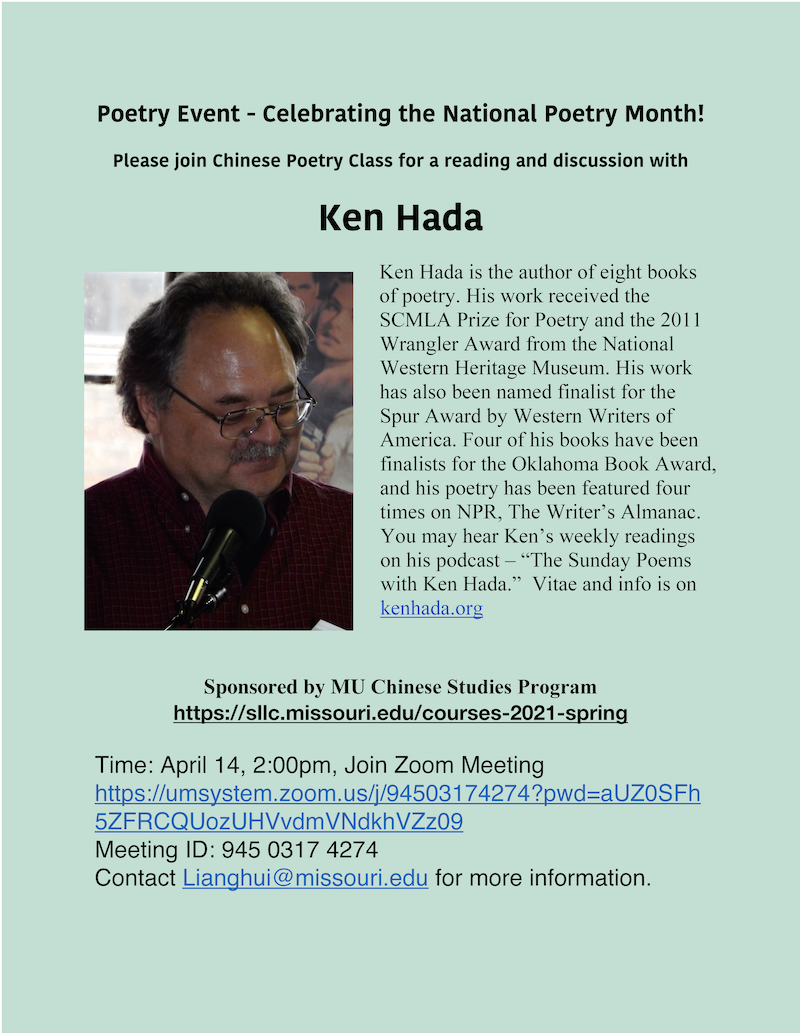 Poetry Event - Celebrating the National Poetry Month!

Please join Chinese Poetry Class for a reading and discussion with

Ken Hada

Ken Hada is the author of eight books of poetry. His work received the SCMLA Prize for Poetry and the 2011 Wrangler Award from the National Western Heritage Museum. His work has also been named finalist for the Spur Award by Western Writers of America. Four of his books have been finalists for the Oklahoma Book Award, and his poetry has been featured four times on NPR, The Writer's Almanac. You may hear Ken's weekly readings on his podcast – "The Sunday Poems with Ken Hada." Vitae and info is on kenhada.org

Sponsored by MU Chinese Studies Program
https://sllc.missouri.edu/courses-2021-spring

Time: April 14, 2:00pm, Join Zoom Meeting
https://umsystem.zoom.us/j/94503174274?pwd=aUZ0SFh5ZFRCQUozUHVvdmVNdkhVZz09
Meeting ID: 945 0317 4274
Contact Lianghui@missouri.edu for more information.